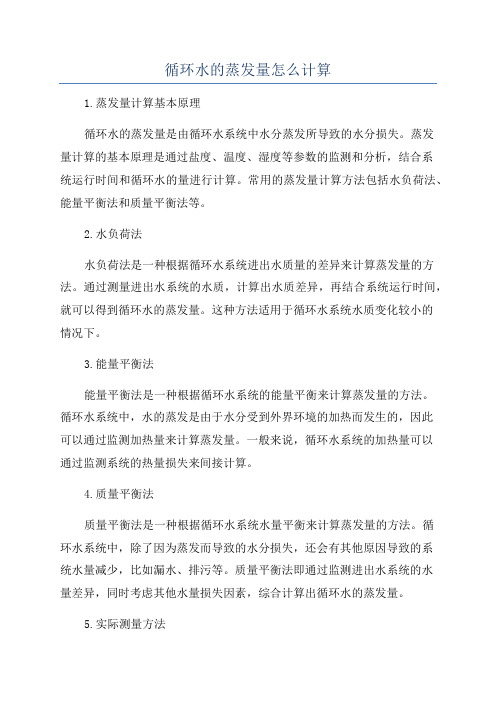 循环水的蒸发量怎么计算

1.蒸发量计算基本原理

循环水的蒸发量是由循环水系统中水分蒸发所导致的水分损失。蒸发量计算的基本原理是通过盐度、温度、湿度等参数的监测和分析，结合系统运行时间和循环水的量进行计算。常用的蒸发量计算方法包括水负荷法、能量平衡法和质量平衡法等。

2.水负荷法

水负荷法是一种根据循环水系统进出水质量的差异来计算蒸发量的方法。通过测量进出水系统的水质，计算出水质差异，再结合系统运行时间，就可以得到循环水的蒸发量。这种方法适用于循环水系统水质变化较小的情况下。

3.能量平衡法

能量平衡法是一种根据循环水系统的能量平衡来计算蒸发量的方法。循环水系统中，水的蒸发是由于水分受到外界环境的加热而发生的，因此可以通过监测加热量来计算蒸发量。一般来说，循环水系统的加热量可以通过监测系统的热量损失来间接计算。

4.质量平衡法

质量平衡法是一种根据循环水系统水量平衡来计算蒸发量的方法。循环水系统中，除了因为蒸发而导致的水分损失，还会有其他原因导致的系统水量减少，比如漏水、排污等。质量平衡法即通过监测进出水系统的水量差异，同时考虑其他水量损失因素，综合计算出循环水的蒸发量。

5.实际测量方法